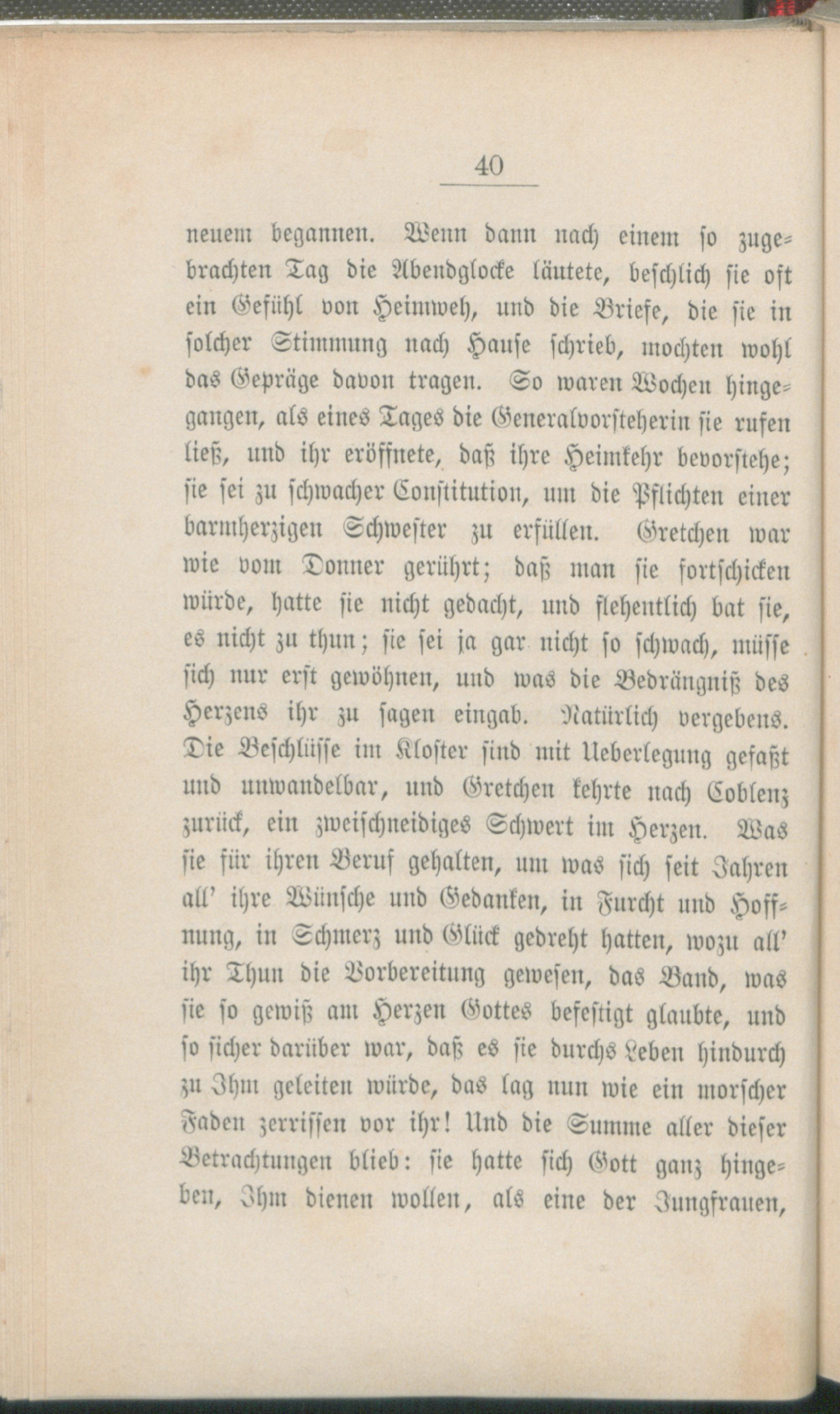 40

neuem begannen. Wenn dann nach einem so zugebrachten Tag die Abendglocke läutete, beschlich sie oft ein Gefühl von Heimweh, und die Briefe, die sie in solcher Stimmung nach Hause schrieb, mochten wohl das Gepräge davon tragen. So waren Wochen hingegangen, als eines Tages die Generalvorsteherin sie rufen ließ, und ihr eröffnete, daß ihre Heimkehr bevorstehe; sie sei zu schwacher Constitution, um die Pflichten einer barmherzigen Schwester zu erfüllen. Gretchen war wie vom Donner gerührt; daß man sie fortschicken würde, hatte sie nicht gedacht, und flehentlich bat sie, es nicht zu thun; sie sei ja gar nicht so schwach, müsse sich nur erst gewöhnen, und was die Bedrängniß des Herzens ihr zu sagen eingab. Natürlich vergebens. Die Beschlüsse im Kloster sind mit Ueberlegung gefaßt und unwandelbar, und Gretchen kehrte nach Coblenz zurück, ein zweischneidiges Schwert im Herzen. Was sie für ihren Beruf gehalten, um was sich seit Jahren all' ihre Wünsche und Gedanken, in Furcht und Hoffnung, in Schmerz und Glück gedreht hatten, wozu all' ihr Thun die Vorbereitung gewesen, das Band, was sie so gewiß am Herzen Gottes befestigt glaubte, und so sicher darüber war, daß es sie durchs Leben hindurch zu Ihm geleiten würde, das lag nun wie ein morscher Faden zerrissen vor ihr! Und die Summe aller dieser Betrachtungen blieb: sie hatte sich Gott ganz hingeben, Ihm dienen wollen, als eine der Jungfrauen,